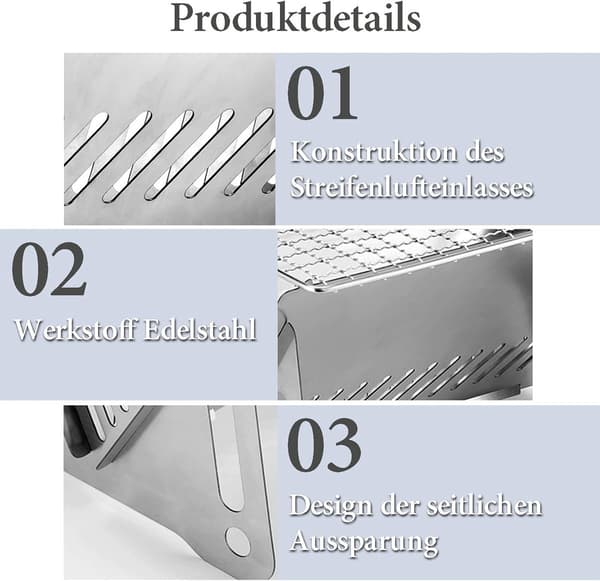 Produktdetails

01

Konstruktion des Streifenlufteinlasses

02

Werkstoff Edelstahl

03

Design der seitlichen Aussparung